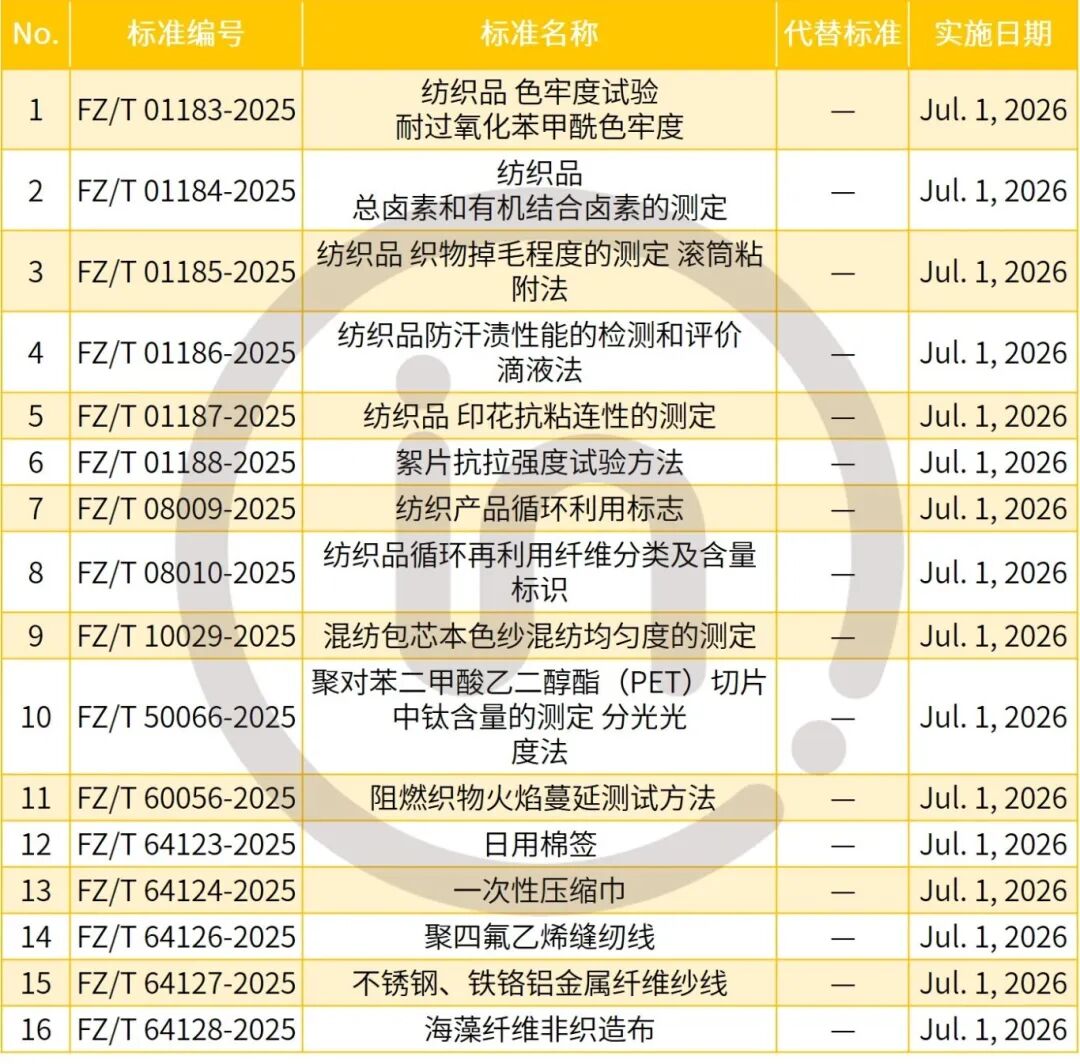 | No. | 标准编号 | 标准名称 | 代替标准 | 实施日期 |
|---|---|---|---|---|
| 1 | FZ/T 01183-2025 | 纺织品 色牢度试验 耐过氧化苯甲酰色牢度 | — | Jul. 1, 2026 |
| 2 | FZ/T 01184-2025 | 纺织品 总卤素和有机结合卤素的测定 | — | Jul. 1, 2026 |
| 3 | FZ/T 01185-2025 | 纺织品 织物掉毛程度的测定 滚筒粘附法 | — | Jul. 1, 2026 |
| 4 | FZ/T 01186-2025 | 纺织品防汗渍性能的检测和评价 滴液法 | — | Jul. 1, 2026 |
| 5 | FZ/T 01187-2025 | 纺织品 印花抗粘连性的测定 | — | Jul. 1, 2026 |
| 6 | FZ/T 01188-2025 | 絮片抗拉强度试验方法 | — | Jul. 1, 2026 |
| 7 | FZ/T 08009-2025 | 纺织产品循环利用标志 | — | Jul. 1, 2026 |
| 8 | FZ/T 08010-2025 | 纺织品循环再利用纤维分类及含量标识 | — | Jul. 1, 2026 |
| 9 | FZ/T 10029-2025 | 混纺包芯本色纱混纺均匀度的测定 | — | Jul. 1, 2026 |
| 10 | FZ/T 50066-2025 | 聚对苯二甲酸乙二醇酯（PET）切片中钛含量的测定 分光光度法 | — | Jul. 1, 2026 |
| 11 | FZ/T 60056-2025 | 阻燃织物火焰蔓延测试方法 | — | Jul. 1, 2026 |
| 12 | FZ/T 64123-2025 | 日用棉签 | — | Jul. 1, 2026 |
| 13 | FZ/T 64124-2025 | 一次性压缩巾 | — | Jul. 1, 2026 |
| 14 | FZ/T 64126-2025 | 聚四氟乙烯缝纫线 | — | Jul. 1, 2026 |
| 15 | FZ/T 64127-2025 | 不锈钢、铁铬铝金属纤维纱线 | — | Jul. 1, 2026 |
| 16 | FZ/T 64128-2025 | 海藻纤维非织造布 | — | Jul. 1, 2026 |